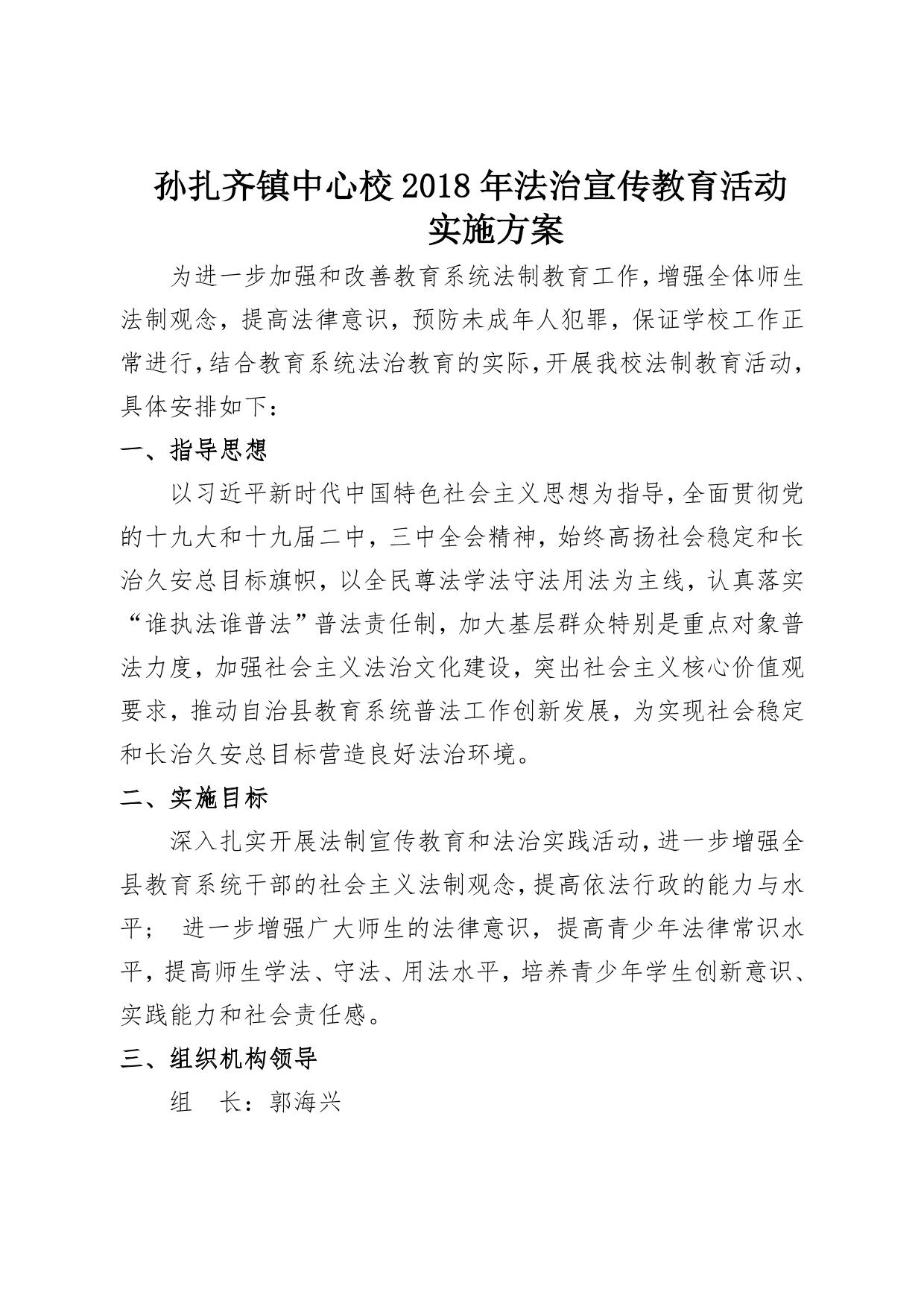 孙扎齐镇中心校2018年法治宣传教育活动实施方案

为进一步加强和改善教育系统法制教育工作，增强全体师生法制观念，提高法律意识，预防未成年人犯罪，保证学校工作正常进行，结合教育系统法治教育的实际，开展我校法制教育活动，具体安排如下：

一、指导思想

以习近平新时代中国特色社会主义思想为指导，全面贯彻党的十九大和十九届二中，三中全会精神，始终高扬社会稳定和长治久安总目标旗帜，以全民尊法学法守法用法为主线，认真落实“谁执法谁普法”普法责任制，加大基层群众特别是重点对象普法力度，加强社会主义法治文化建设，突出社会主义核心价值观要求，推动自治县教育系统普法工作创新发展，为实现社会稳定和长治久安总目标营造良好法治环境。

二、实施目标

深入扎实开展法制宣传教育和法治实践活动，进一步增强全县教育系统干部的社会主义法制观念，提高依法行政的能力与水平； 进一步增强广大师生的法律意识，提高青少年法律常识水平，提高师生学法、守法、用法水平，培养青少年学生创新意识、实践能力和社会责任感。

三、组织机构领导

组 长：郭海兴